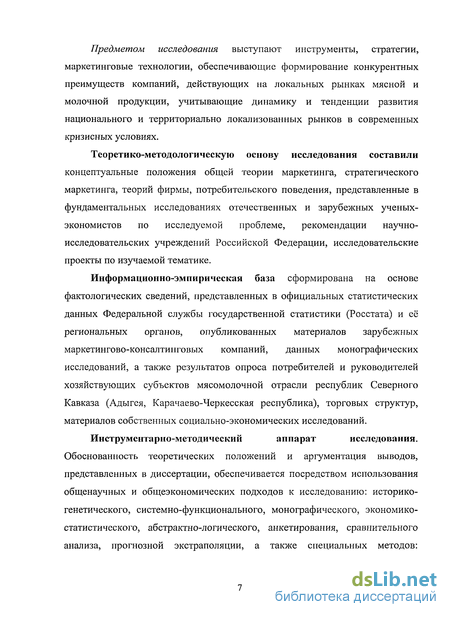 Предметом исследования выступают инструменты, стратегии, маркетинговые технологии, обеспечивающие формирование конкурентных преимуществ компаний, действующих на локальных рынках мясной и молочной продукции, учитывающие динамику и тенденции развития национального и территориально локализованных рынков в современных кризисных условиях.

Теоретико-методологическую основу исследования составили концептуальные положения общей теории маркетинга, стратегического маркетинга, теорий фирмы, потребительского поведения, представленные в фундаментальных исследованиях отечественных и зарубежных ученых-экономистов по исследуемой проблеме, рекомендации научно-исследовательских учреждений Российской Федерации, исследовательские проекты по изучаемой тематике.

Информационно-эмпирическая база сформирована на основе фактологических сведений, представленных в официальных статистических данных Федеральной службы государственной статистики (Росстата) и её региональных органов, опубликованных материалов зарубежных маркетингово-консалтинговых компаний, данных монографических исследований, а также результатов опроса потребителей и руководителей хозяйствующих субъектов мясомолочной отрасли республик Северного Кавказа (Адыгея, Карачаево-Черкесская республика), торговых структур, материалов собственных социально-экономических исследований.

Инструментарно-методический аппарат исследования. Обоснованность теоретических положений и аргументация выводов, представленных в диссертации, обеспечивается посредством использования общенаучных и общеэкономических подходов к исследованию: историко-генетического, системно-функционального, монографического, экономико-статистического, абстрактно-логического, анкетирования, сравнительного анализа, прогнозной экстраполяции, а также специальных методов:

7

dsLib.net
библиотека диссертаций